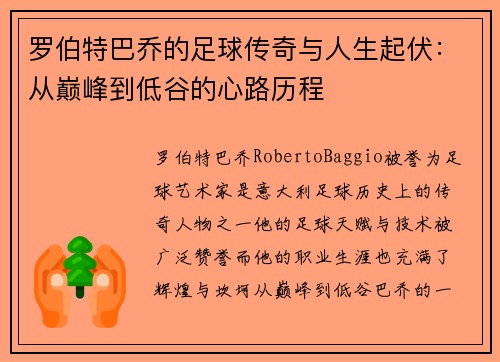 罗伯特巴乔的足球传奇与人生起伏：从巅峰到低谷的心路历程

罗伯特巴乔RobertoBaggio被誉为足球艺术家是意大利足球历史上的传奇人物之一他的足球天赋与技术被广泛赞誉而他的职业生涯也充满了辉煌与坎坷从巅峰到低谷巴乔的一